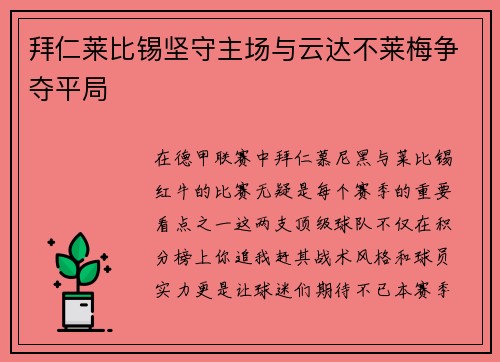 拜仁莱比锡坚守主场与云达不莱梅争夺平局

在德甲联赛中拜仁慕尼黑与莱比锡红牛的比赛无疑是每个赛季的重要看点之一这两支顶级球队不仅在积分榜上你追我赶其战术风格和球员实力更是让球迷们期待不已本赛季